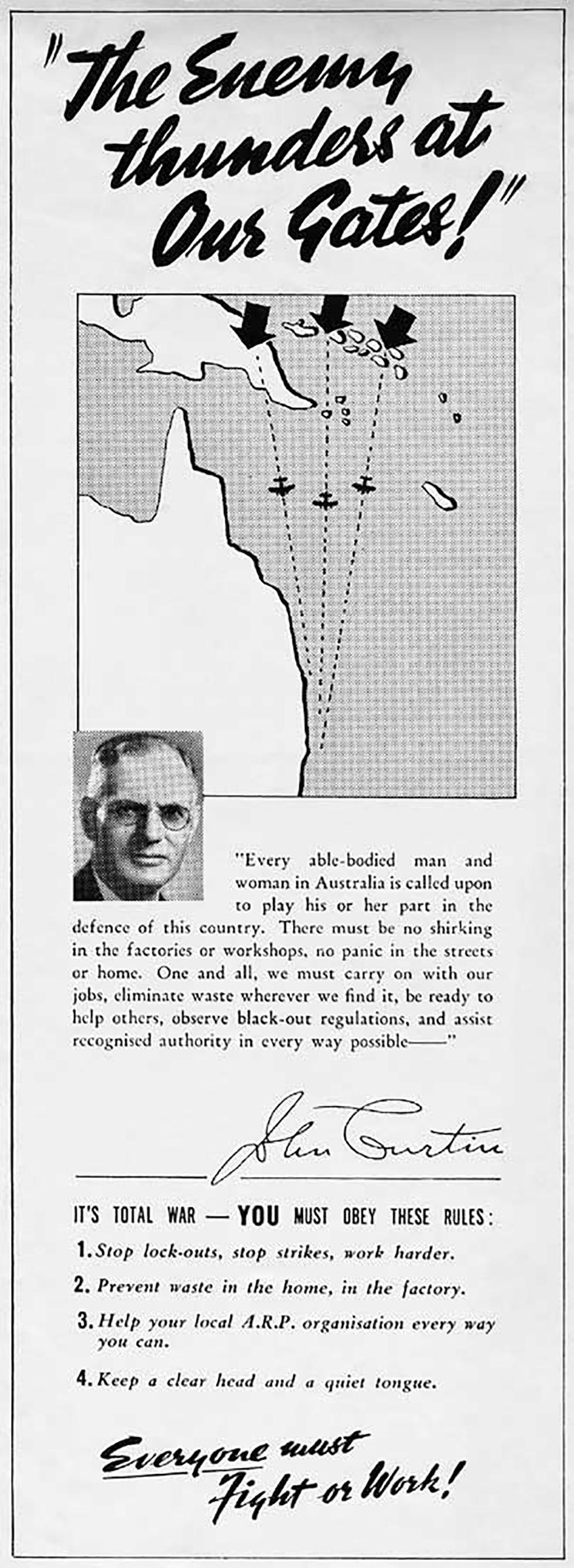 "The Enemy thunders at Our Gates!"

"Every able-bodied man and woman in Australia is called upon to play his or her part in the defence of this country. There must be no shirking in the factories or workshops, no panic in the streets or home. One and all, we must carry on with our jobs, eliminate waste wherever we find it, be ready to help others, observe black-out regulations, and assist recognised authority in every way possible——"

John Curtin

IT'S TOTAL WAR — YOU MUST OBEY THESE RULES:

1. Stop lock-outs, stop strikes, work harder.

2. Prevent waste in the home, in the factory.

3. Help your local A.R.P. organisation every way you can.

4. Keep a clear head and a quiet tongue.

Everyone must Fight or Work!